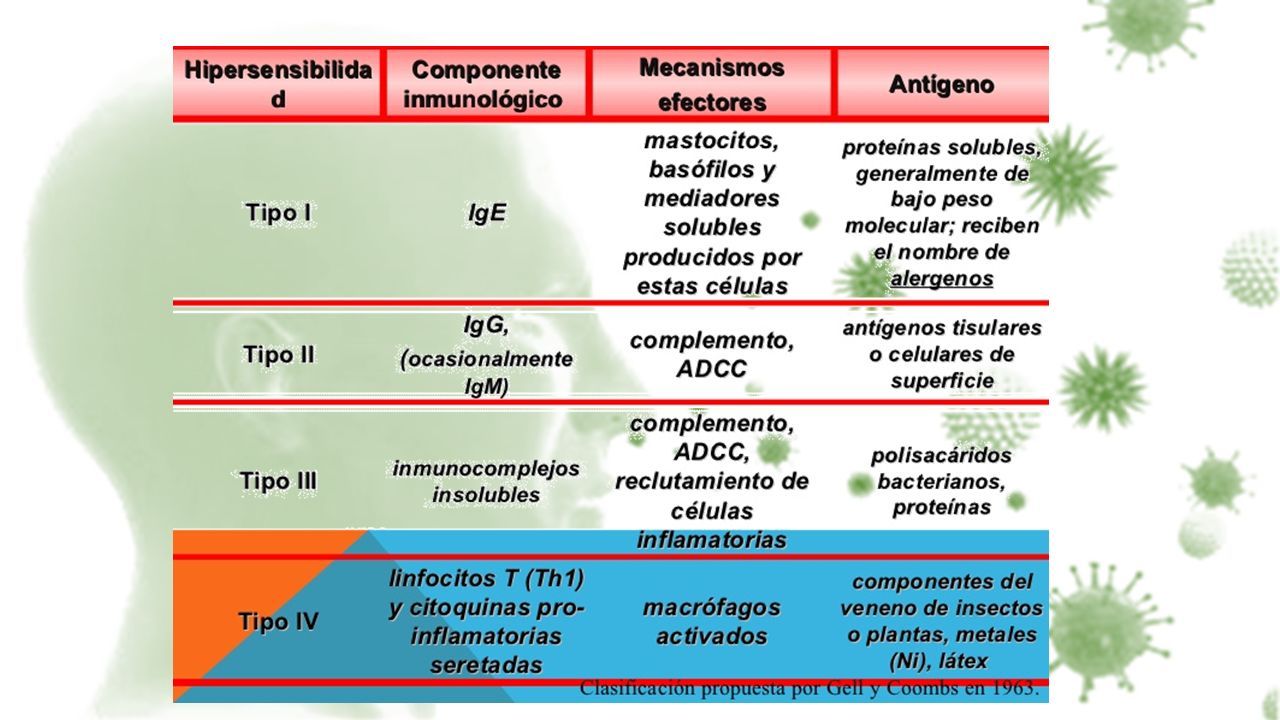 | Hipersensibilidad | Componente inmunológico | Mecanismos efectores | Antígeno |
|---|---|---|---|
| Tipo I | IgE | mastocitos, basófilos y mediadores solubles producidos por estas células | proteínas solubles, generalmente de bajo peso molecular; reciben el nombre de alergenos |
| Tipo II | IgG, (ocasionalmente IgM) | complemento, ADCC | antígenos tisulares o celulares de superficie |
| Tipo III | inmunocomplejos insolubles | complemento, ADCC, reclutamiento de células inflamatorias | polisacáridos bacterianos, proteínas |
| Tipo IV | linfocitos T (Th1) y citoquinas pro-inflamatorias seretadas | macrófagos activados | componentes del veneno de insectos o plantas, metales (Ni), látex |

Clasificación propuesta por Gell y Coombs en 1963.